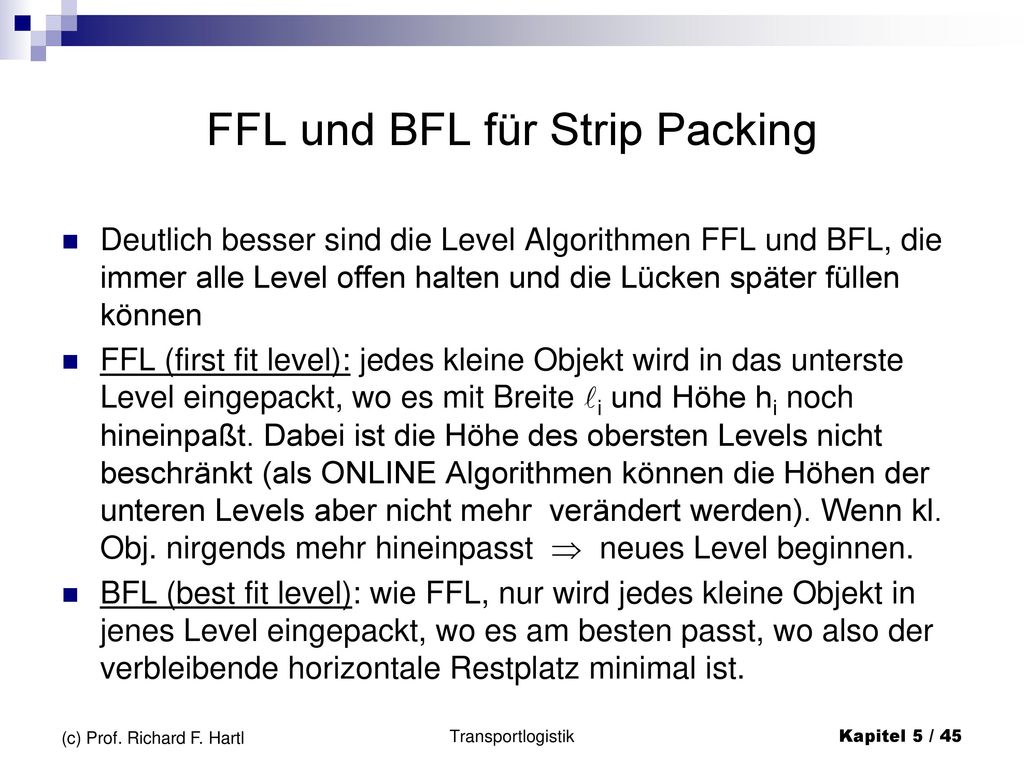 FFL und BFL für Strip Packing

Deutlich besser sind die Level Algorithmen FFL und BFL, die immer alle Level offen halten und die Lücken später füllen können

FFL (first fit level): jedes kleine Objekt wird in das unterste Level eingepackt, wo es mit Breite $\ell_i$ und Höhe $h_i$ noch hineinpaßt. Dabei ist die Höhe des obersten Levels nicht beschränkt (als ONLINE Algorithmen können die Höhen der unteren Levels aber nicht mehr verändert werden). Wenn kl. Obj. nirgends mehr hineinpasst $\Rightarrow$ neues Level beginnen.

BFL (best fit level): wie FFL, nur wird jedes kleine Objekt in jenes Level eingepackt, wo es am besten passt, wo also der verbleibende horizontale Restplatz minimal ist.

(c) Prof. Richard F. Hartl

Transportlogistik

Kapitel 5 / 45